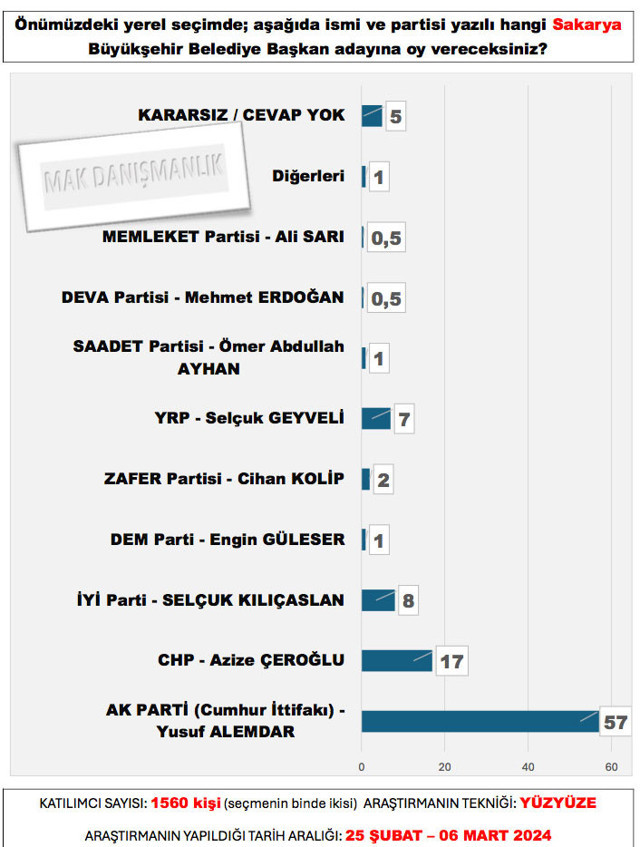 Önümüzdeki yerel seçimde; aşağıda ismi ve partisi yazılı hangi Sakarya Büyükşehir Belediye Başkan adayına oy vereceksiniz?

MAK DANIŞMANLIK

KARARSIZ / CEVAP YOK 5

Diğerleri 1

MEMLEKET Partisi - Ali SARI 0,5

DEVA Partisi - Mehmet ERDOĞAN 0,5

SAADET Partisi - Ömer Abdullah AYHAN 1

YRP - Selçuk GEYVELİ 7

ZAFER Partisi - Cihan KOLİP 2

DEM Parti - Engin GÜLESER 1

İYİ Parti - SELÇUK KILIÇASLAN 8

CHP - Azize ÇEROĞLU 17

AK PARTİ (Cumhur İttifakı) - Yusuf ALEMDAR 57

0 20 40 60

KATILIMCI SAYISI: 1560 kişi (seçmenin binde ikisi) ARAŞTIRMANIN TEKNİĞİ: YÜZYÜZE

ARAŞTIRMANIN YAPILDIĞI TARİH ARALIĞI: 25 ŞUBAT – 06 MART 2024